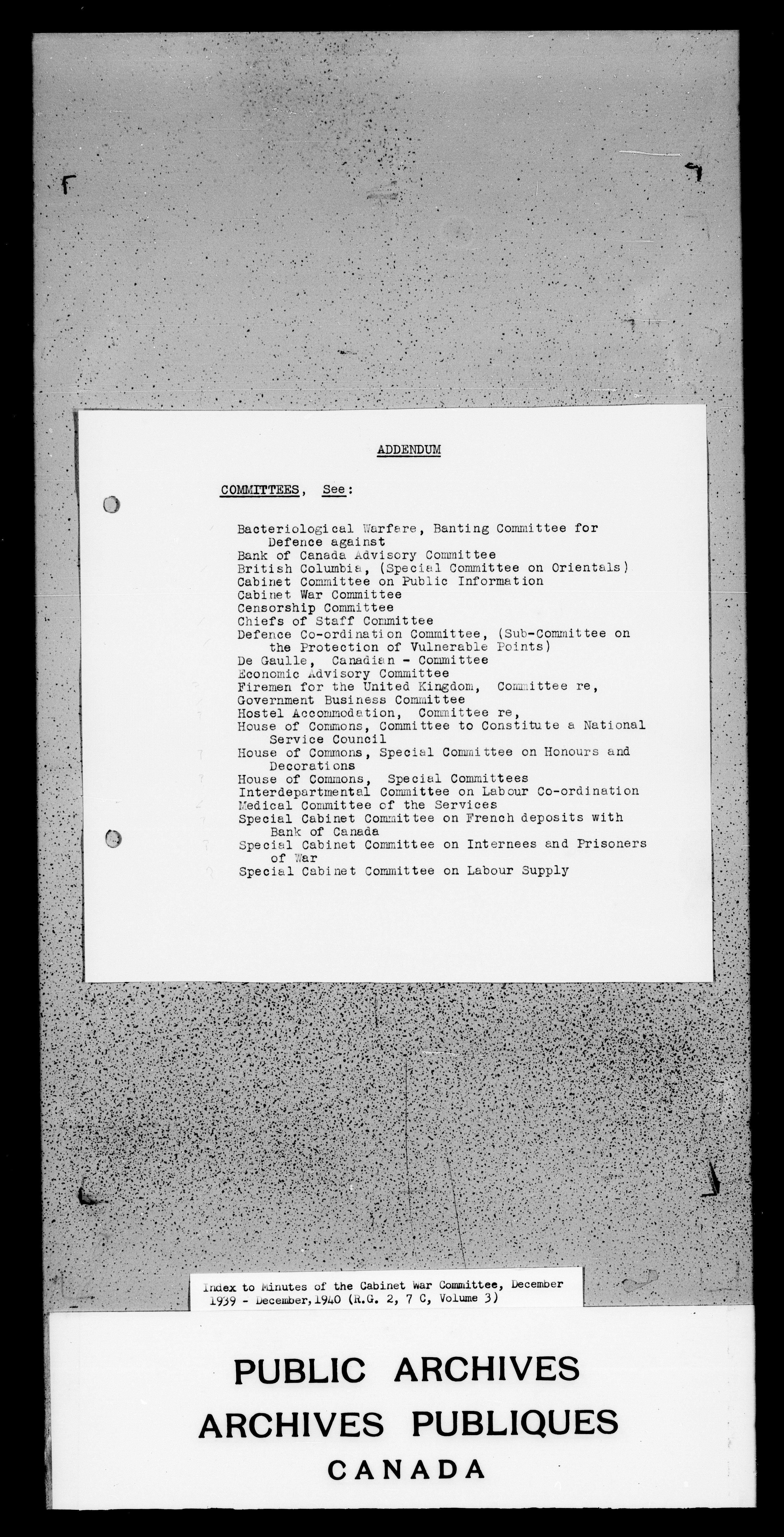 ADDENDUM

COMMITTEES, See:

Bacteriological Warfare, Banting Committee for Defence against
Bank of Canada Advisory Committee
British Columbia, (Special Committee on Orientals)
Cabinet Committee on Public Information
Cabinet War Committee
Censorship Committee
Chiefs of Staff Committee
Defence Co-ordination Committee, (Sub-Committee on the Protection of Vulnerable Points)
De Gaulle, Canadian - Committee
Economic Advisory Committee
Firemen for the United Kingdom, Committee re,
Government Business Committee
Hostel Accommodation, Committee re,
House of Commons, Committee to Constitute a National Service Council
House of Commons, Special Committee on Honours and Decorations
House of Commons, Special Committees
Interdepartmental Committee on Labour Co-ordination
Medical Committee of the Services
Special Cabinet Committee on French deposits with Bank of Canada
Special Cabinet Committee on Internees and Prisoners of War
Special Cabinet Committee on Labour Supply

Index to Minutes of the Cabinet War Committee, December 1939 - December, 1940 (R.G. 2, 7 C, Volume 3)

PUBLIC ARCHIVES
ARCHIVES PUBLIQUES
CANADA